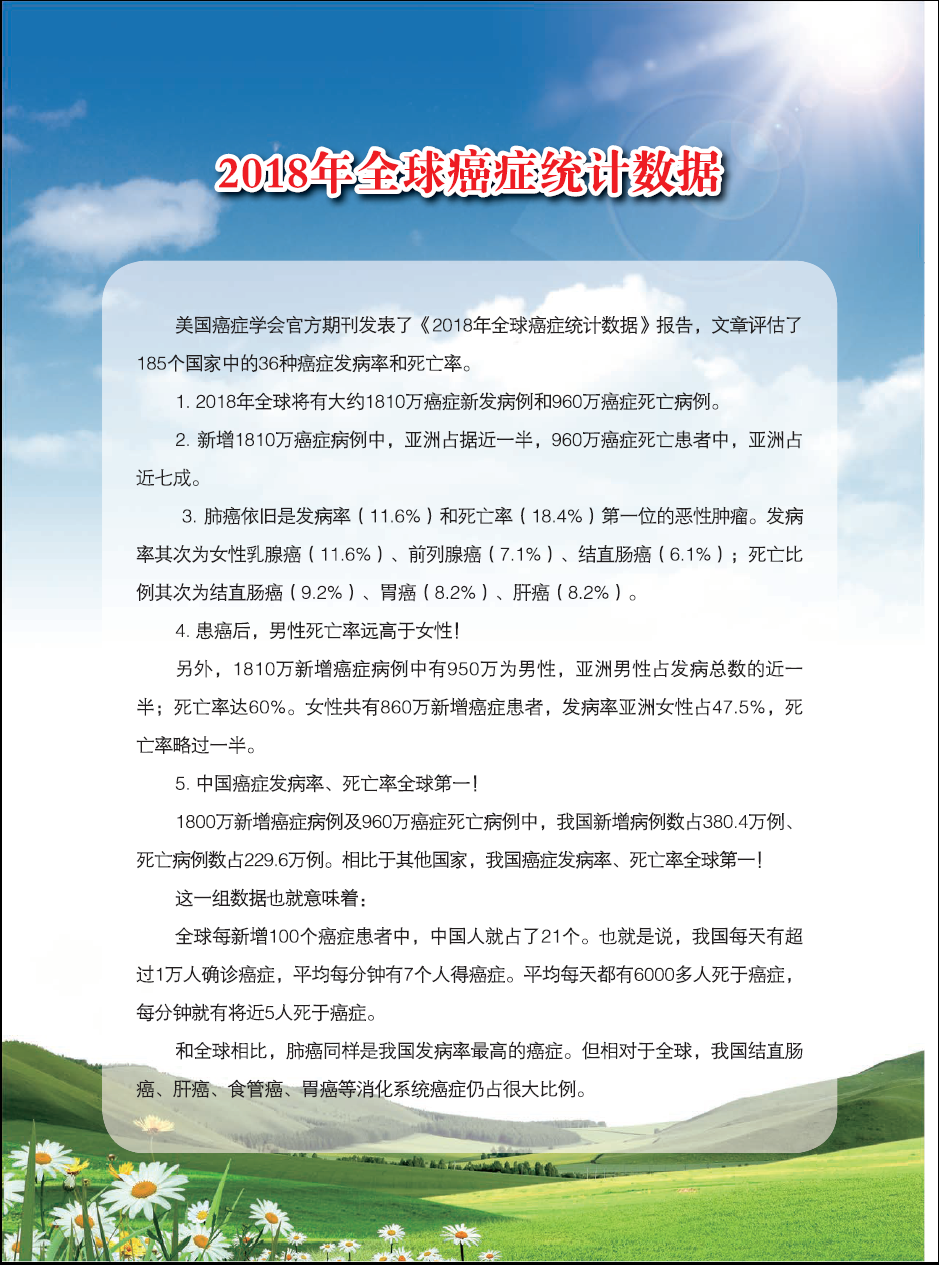 2018年全球癌症统计数据

美国癌症学会官方期刊发表了《2018年全球癌症统计数据》报告，文章评估了185个国家中的36种癌症发病率和死亡率。

1. 2018年全球将有大约1810万癌症新发病例和960万癌症死亡病例。

2. 新增1810万癌症病例中，亚洲占据近一半，960万癌症死亡患者中，亚洲占近七成。

3. 肺癌依旧是发病率（11.6%）和死亡率（18.4%）第一位的恶性肿瘤。发病率其次为女性乳腺癌（11.6%）、前列腺癌（7.1%）、结直肠癌（6.1%）；死亡比例其次为结直肠癌（9.2%）、胃癌（8.2%）、肝癌（8.2%）。

4. 患癌后，男性死亡率远高于女性！

另外，1810万新增癌症病例中有950万为男性，亚洲男性占发病总数的近一半；死亡率达60%。女性共有860万新增癌症患者，发病率亚洲女性占47.5%，死亡率略过一半。

5. 中国癌症发病率、死亡率全球第一！

1800万新增癌症病例及960万癌症死亡病例中，我国新增病例数占380.4万例、死亡病例数占229.6万例。相比于其他国家，我国癌症发病率、死亡率全球第一！

这一组数据也就意味着：

全球每新增100个癌症患者中，中国人就占了21个。也就是说，我国每天有超过1万人确诊癌症，平均每分钟有7个人得癌症。平均每天都有6000多人死于癌症，每分钟就有将近5人死于癌症。

和全球相比，肺癌同样是我国发病率最高的癌症。但相对于全球，我国结直肠癌、肝癌、食管癌、胃癌等消化系统癌症仍占很大比例。